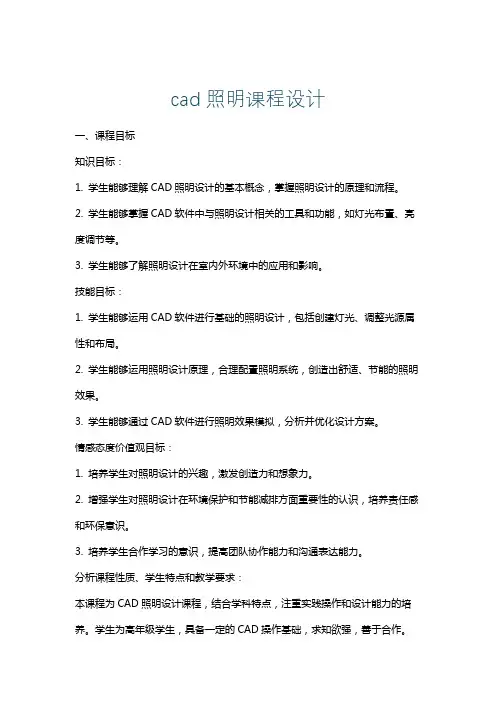 cad 照明课程设计

一、课程目标

知识目标：

1. 学生能够理解 CAD 照明设计的基本概念，掌握照明设计的原理和流程。

2. 学生能够掌握 CAD 软件中与照明设计相关的工具和功能，如灯光布置、亮度调节等。

3. 学生能够了解照明设计在室内外环境中的应用和影响。

技能目标：

1. 学生能够运用 CAD 软件进行基础的照明设计，包括创建灯光、调整光源属性和布局。

2. 学生能够运用照明设计原理，合理配置照明系统，创造出舒适、节能的照明效果。

3. 学生能够通过 CAD 软件进行照明效果模拟，分析并优化设计方案。

情感态度价值观目标：

1. 培养学生对照明设计的兴趣，激发创造力和想象力。

2. 增强学生对照明设计在环境保护和节能减排方面重要性的认识，培养责任感和环保意识。

3. 培养学生合作学习的意识，提高团队协作能力和沟通表达能力。

分析课程性质、学生特点和教学要求：

本课程为 CAD 照明设计课程，结合学科特点，注重实践操作和设计能力的培养。学生为高年级学生，具备一定的 CAD 操作基础，求知欲强，善于合作。